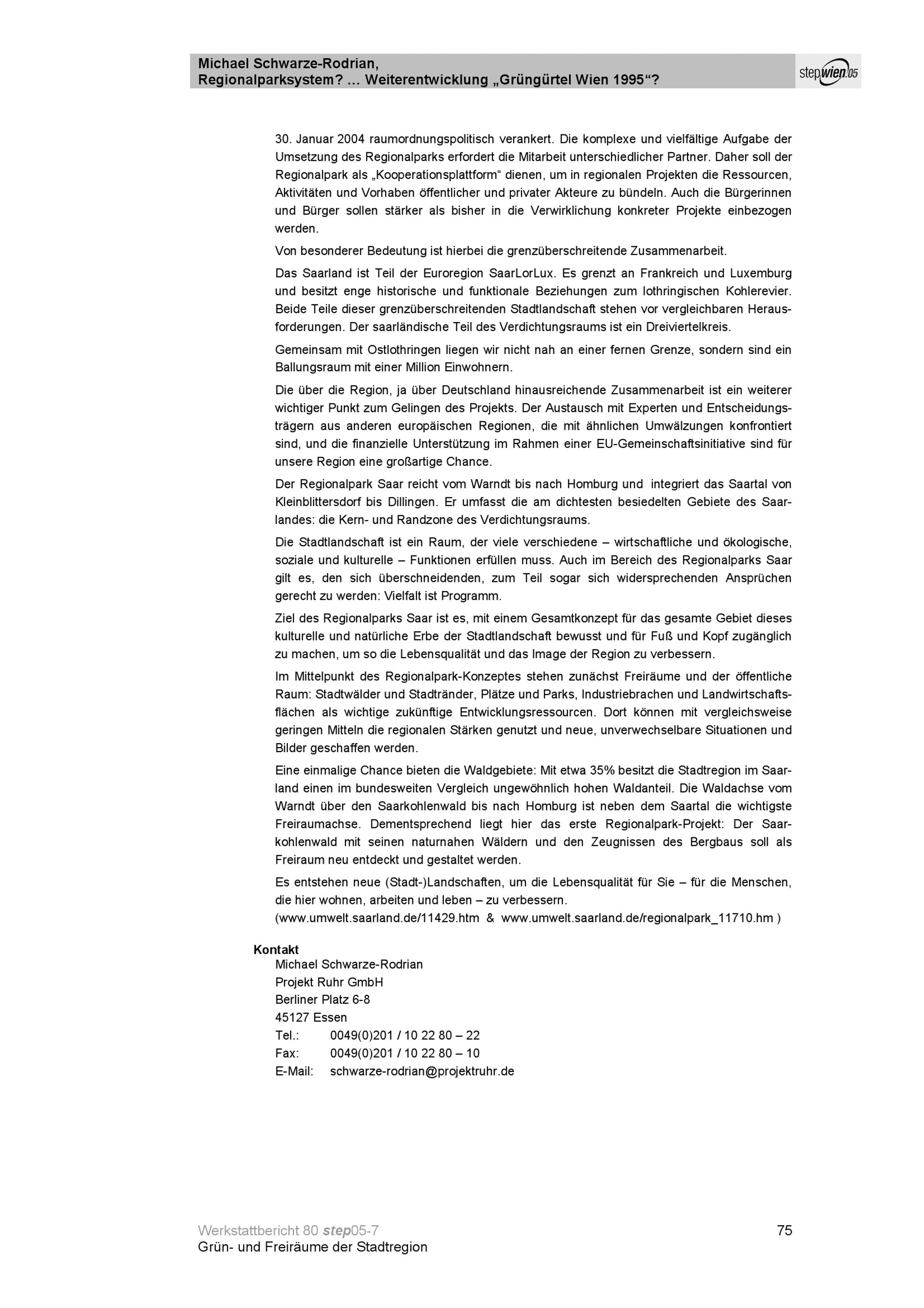 Michael Schwarze-Rodrian,
Regionalparksystem? … Weiterentwicklung „Grüngürtel Wien 1995“?

stepwien05

30. Januar 2004 raumordnungspolitisch verankert. Die komplexe und vielfältige Aufgabe der Umsetzung des Regionalparks erfordert die Mitarbeit unterschiedlicher Partner. Daher soll der Regionalpark als „Kooperationsplattform“ dienen, um in regionalen Projekten die Ressourcen, Aktivitäten und Vorhaben öffentlicher und privater Akteure zu bündeln. Auch die Bürgerinnen und Bürger sollen stärker als bisher in die Verwirklichung konkreter Projekte einbezogen werden.

Von besonderer Bedeutung ist hierbei die grenzüberschreitende Zusammenarbeit.

Das Saarland ist Teil der Euroregion SaarLorLux. Es grenzt an Frankreich und Luxemburg und besitzt enge historische und funktionale Beziehungen zum lothringischen Kohlerevier. Beide Teile dieser grenzüberschreitenden Stadtlandschaft stehen vor vergleichbaren Herausforderungen. Der saarländische Teil des Verdichtungsraums ist ein Dreiviertelkreis.

Gemeinsam mit Ostlothringen liegen wir nicht nah an einer fernen Grenze, sondern sind ein Ballungsraum mit einer Million Einwohnern.

Die über die Region, ja über Deutschland hinausreichende Zusammenarbeit ist ein weiterer wichtiger Punkt zum Gelingen des Projekts. Der Austausch mit Experten und Entscheidungsträgern aus anderen europäischen Regionen, die mit ähnlichen Umwälzungen konfrontiert sind, und die finanzielle Unterstützung im Rahmen einer EU-Gemeinschaftsinitiative sind für unsere Region eine großartige Chance.

Der Regionalpark Saar reicht vom Warndt bis nach Homburg und integriert das Saartal von Kleinblittersdorf bis Dillingen. Er umfasst die am dichtesten besiedelten Gebiete des Saarlandes: die Kern- und Randzone des Verdichtungsraums.

Die Stadtlandschaft ist ein Raum, der viele verschiedene – wirtschaftliche und ökologische, soziale und kulturelle – Funktionen erfüllen muss. Auch im Bereich des Regionalparks Saar gilt es, den sich überschneidenden, zum Teil sogar sich widersprechenden Ansprüchen gerecht zu werden: Vielfalt ist Programm.

Ziel des Regionalparks Saar ist es, mit einem Gesamtkonzept für das gesamte Gebiet dieses kulturelle und natürliche Erbe der Stadtlandschaft bewusst und für Fuß und Kopf zugänglich zu machen, um so die Lebensqualität und das Image der Region zu verbessern.

Im Mittelpunkt des Regionalpark-Konzeptes stehen zunächst Freiräume und der öffentliche Raum: Stadtwälder und Stadtränder, Plätze und Parks, Industriebrachen und Landwirtschaftsflächen als wichtige zukünftige Entwicklungsressourcen. Dort können mit vergleichsweise geringen Mitteln die regionalen Stärken genutzt und neue, unverwechselbare Situationen und Bilder geschaffen werden.

Eine einmalige Chance bieten die Waldgebiete: Mit etwa 35% besitzt die Stadtregion im Saarland einen im bundesweiten Vergleich ungewöhnlich hohen Waldanteil. Die Waldachse vom Warndt über den Saarkohlenwald bis nach Homburg ist neben dem Saartal die wichtigste Freiraumachse. Dementsprechend liegt hier das erste Regionalpark-Projekt: Der Saarkohlenwald mit seinen naturnahen Wäldern und den Zeugnissen des Bergbaus soll als Freiraum neu entdeckt und gestaltet werden.

Es entstehen neue (Stadt-)Landschaften, um die Lebensqualität für Sie – für die Menschen, die hier wohnen, arbeiten und leben – zu verbessern.
(www.umwelt.saarland.de/11429.htm & www.umwelt.saarland.de/regionalpark_11710.hm )

Kontakt
Michael Schwarze-Rodrian
Projekt Ruhr GmbH
Berliner Platz 6-8
45127 Essen
Tel.: 0049(0)201 / 10 22 80 – 22
Fax: 0049(0)201 / 10 22 80 – 10
E-Mail: schwarze-rodrian@projektruhr.de

Werkstattbericht 80 step05-7
Grün- und Freiräume der Stadtregion
75